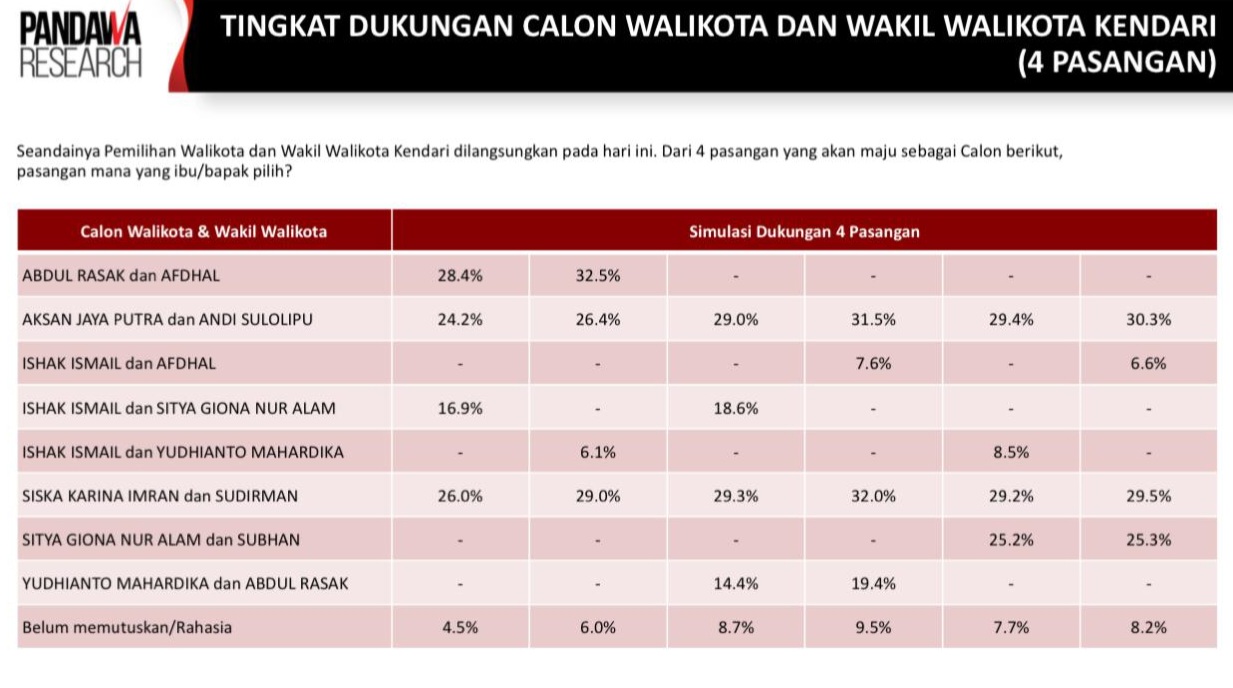 PANDAWA RESEARCH

TINGKAT DUKUNGAN CALON WALIKOTA DAN WAKIL WALIKOTA KENDARI (4 PASANGAN)

Seandainya Pemilihan Walikota dan Wakil Walikota Kendari dilangsungkan pada hari ini. Dari 4 pasangan yang akan maju sebagai Calon berikut, pasangan mana yang ibu/bapak pilih?

| Calon Walikota & Wakil Walikota | Simulasi Dukungan 4 Pasangan | | | | | |
|---|---|---|---|---|---|---|
| ABDUL RASAK dan AFDHAL | 28.4% | 32.5% | - | - | - | - |
| AKSAN JAYA PUTRA dan ANDI SULOLIPU | 24.2% | 26.4% | 29.0% | 31.5% | 29.4% | 30.3% |
| ISHAK ISMAIL dan AFDHAL | - | - | - | 7.6% | - | 6.6% |
| ISHAK ISMAIL dan SITYA GIONA NUR ALAM | 16.9% | - | 18.6% | - | - | - |
| ISHAK ISMAIL dan YUDHIANTO MAHARDIKA | - | 6.1% | - | - | 8.5% | - |
| SISKA KARINA IMRAN dan SUDIRMAN | 26.0% | 29.0% | 29.3% | 32.0% | 29.2% | 29.5% |
| SITYA GIONA NUR ALAM dan SUBHAN | - | - | - | - | 25.2% | 25.3% |
| YUDHIANTO MAHARDIKA dan ABDUL RASAK | - | - | 14.4% | 19.4% | - | - |
| Belum memutuskan/Rahasia | 4.5% | 6.0% | 8.7% | 9.5% | 7.7% | 8.2% |